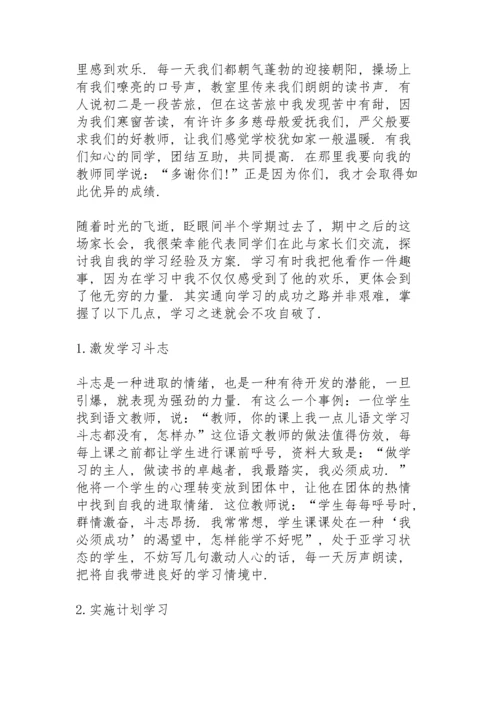 里感到欢乐．每一天我们都朝气蓬勃的迎接朝阳，操场上有我们嘹亮的口号声，教室里传来我们朗朗的读书声．有人说初二是一段苦旅，但在这苦旅中我发现苦中有甜，因为我们寒窗苦读，有许许多多慈母般爱抚我们，严父般要求我们的好教师，让我们感觉学校犹如家一般温暖．有我们知心的同学，团结互助，共同提高．在那里我要向我的教师同学说：“多谢你们!”正是因为你们，我才会取得如此优异的成绩．

随着时光的飞逝，眨眼间半个学期过去了，期中之后的这场家长会，我很荣幸能代表同学们在此与家长们交流，探讨我自我的学习经验及方案．学习有时我把他看作一件趣事，因为在学习中我不仅仅感受到了他的欢乐，更体会到了他无穷的力量．其实通向学习的成功之路并非艰难，掌握了以下几点，学习之迷就会不攻自破了．

1.激发学习斗志

斗志是一种进取的情绪，也是一种有待开发的潜能，一旦引爆，就表现为强劲的力量．有这么一个事例：一位学生找到语文教师，说：“教师，你的课上我一点儿语文学习斗志都没有，怎样办”这位语文教师的做法值得仿效，每每上课之前都让学生进行课前呼号，资料大致是：“做学习的主人，做读书的卓越者，我最踏实，我必须成功．”他将一个学生的心理转变放到团体中，让他在团体的热情中找到自我的进取情绪．这位教师说：“学生每每呼号时，群情激奋，斗志昂扬．我常常想，学生课课处在一种‘我必须成功’的渴望中，怎样能学不好呢”，处于亚学习状态的学生，不妨写几句激动人心的话，每一天厉声朗读，把将自我带进良好的学习情境中．

2.实施计划学习